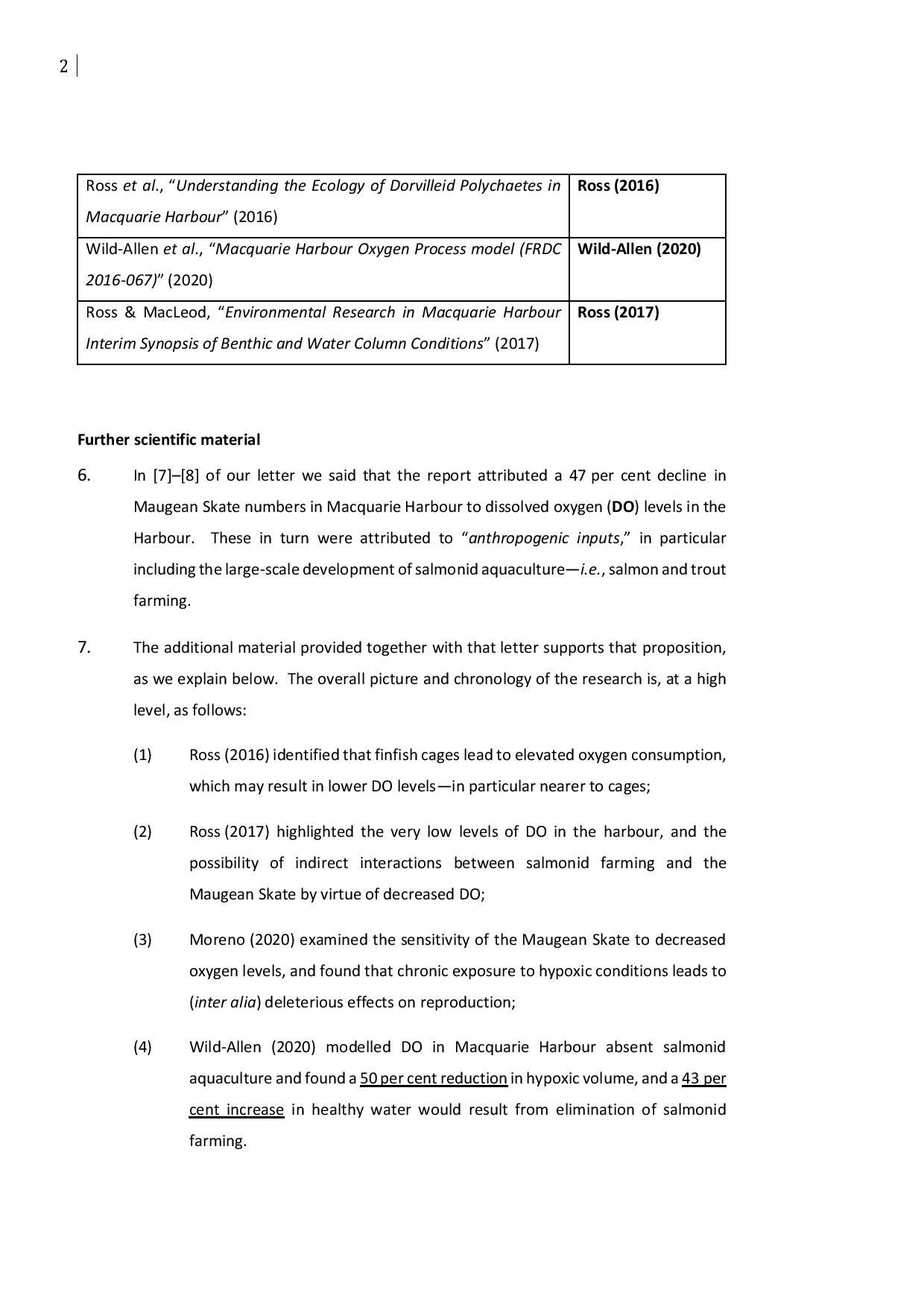 2

| Ross et al., "Understanding the Ecology of Dorvilleid Polychaetes in Macquarie Harbour" (2016) | Ross (2016) |
|---|---|
| Wild-Allen et al., "Macquarie Harbour Oxygen Process model (FRDC 2016-067)" (2020) | Wild-Allen (2020) |
| Ross & MacLeod, "Environmental Research in Macquarie Harbour Interim Synopsis of Benthic and Water Column Conditions" (2017) | Ross (2017) |

Further scientific material

6. In [7]–[8] of our letter we said that the report attributed a 47 per cent decline in Maugean Skate numbers in Macquarie Harbour to dissolved oxygen (DO) levels in the Harbour. These in turn were attributed to "anthropogenic inputs," in particular including the large-scale development of salmonid aquaculture—i.e., salmon and trout farming.

7. The additional material provided together with that letter supports that proposition, as we explain below. The overall picture and chronology of the research is, at a high level, as follows:

(1) Ross (2016) identified that finfish cages lead to elevated oxygen consumption, which may result in lower DO levels—in particular nearer to cages;

(2) Ross (2017) highlighted the very low levels of DO in the harbour, and the possibility of indirect interactions between salmonid farming and the Maugean Skate by virtue of decreased DO;

(3) Moreno (2020) examined the sensitivity of the Maugean Skate to decreased oxygen levels, and found that chronic exposure to hypoxic conditions leads to (inter alia) deleterious effects on reproduction;

(4) Wild-Allen (2020) modelled DO in Macquarie Harbour absent salmonid aquaculture and found a 50 per cent reduction in hypoxic volume, and a 43 per cent increase in healthy water would result from elimination of salmonid farming.